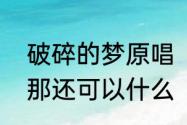 破碎的梦原唱
那还可以什么